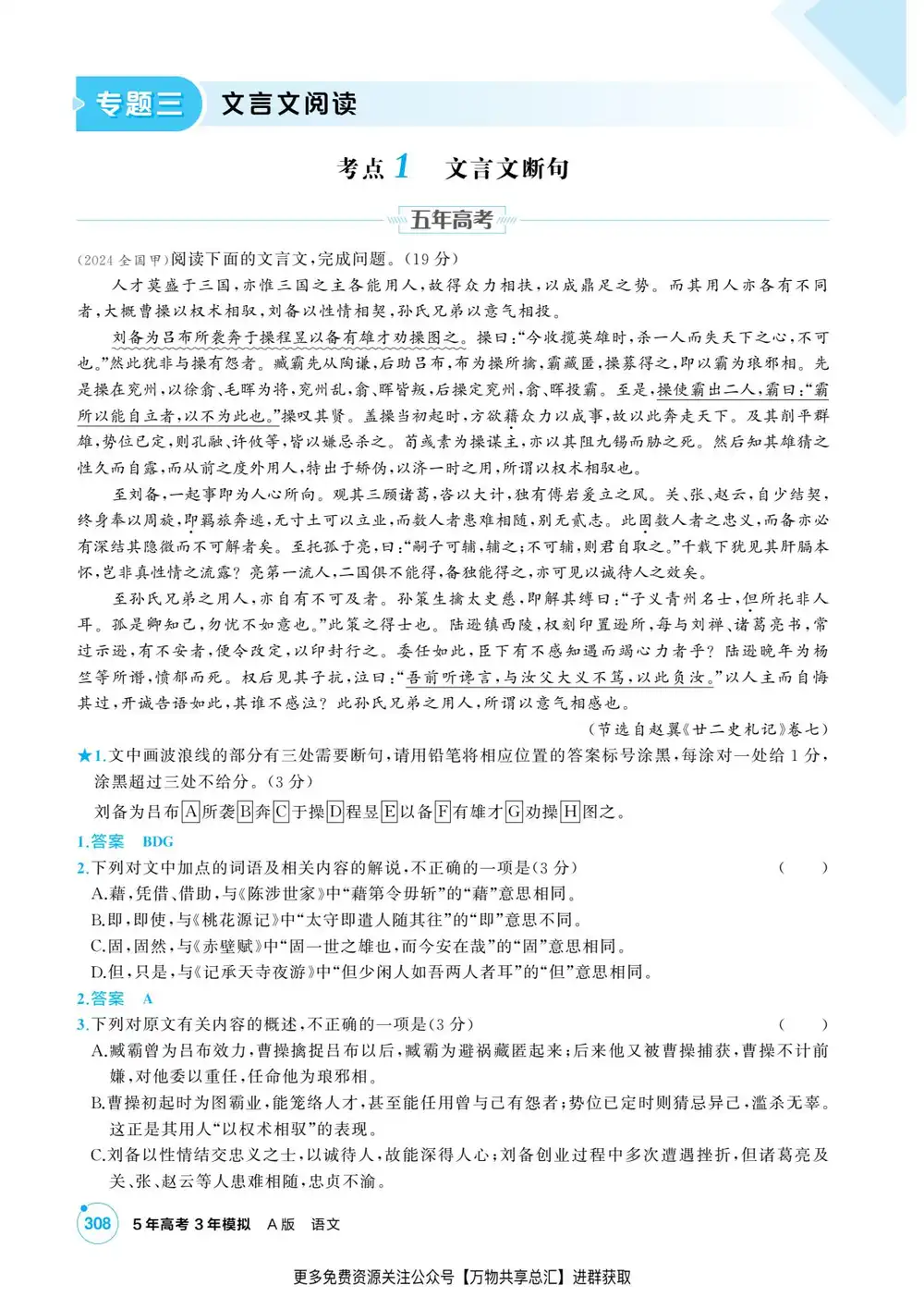 专题三 文言文阅读

考点1 文言文断句

五年高考

(2024全国甲)阅读下面的文言文,完成问题。(19分)

人才莫盛于三国,亦惟三国之主各能用人,故得众力相扶,以成鼎足之势。而其用人亦各有不同者,大概曹操以权术相驭,刘备以性情相契,孙氏兄弟以意气相投。

刘备为吕布所袭奔于操程昱以备有雄才劝操图之。操曰:“今收揽英雄时,杀一人而失天下之心,不可也。”然此犹非与操有怨者。臧霸先从陶谦,后助吕布,布为操所擒,霸藏匿,操募得之,即以霸为琅邪相。先是操在兖州,以徐翕、毛晖为将,兖州乱,翕、晖皆叛,后操定兖州,翕、晖投霸。至是,操使霸出二人,霸曰:“霸所以能自立者,以不为此也。”操叹其贤。盖操当初起时,方欲藉众力以成事,故以此奔走天下。及其削平群雄,势位已定,则孔融、许攸等,皆以嫌忌杀之。荀彧素为操谋主,亦以其阻九锡而胁之死。然后知其雄猜之性久而自露,而从前之度外用人,特出于矫伪,以济一时之用,所谓以权术相驭也。

至刘备,一起事即为人心所向。观其三顾诸葛,咨以大计,独有傅岩爰立之风。关、张、赵云,自少结契,终身奉以周旋,即羁旅奔逃,无寸土可以立业,而数人者患难相随,别无贰志。此固数人者之忠义,而备亦必有深结其隐微而不可解者矣。至托孤于亮,曰:“嗣子可辅,辅之;不可辅,则君自取之。”千载下犹见其肝膈本怀,岂非真性情之流露?亮第一流人,二国俱不能得,备独能得之,亦可见以诚待人之效矣。

至孙氏兄弟之用人,亦自有不可及者。孙策生擒太史慈,即解其缚曰:“子义青州名士,但所托非人耳。孤是卿知己,勿忧不如意也。”此策之得士也。陆逊镇西陵,权刻印置逊所,每与刘禅、诸葛亮书,常过示逊,有不安者,便令改定,以印封行之。委任如此,臣下有不感知遇而竭心力者乎?陆逊晚年为杨竺等所谮,愤郁而死。权后见其子抗,泣曰:“吾前听谗言,与汝父大义不笃,以此负汝。”以人主而自悔其过,开诚告语如此,其谁不感泣?此孙氏兄弟之用人,所谓以意气相感也。

(节选自赵翼《廿二史札记》卷七)

★1.文中画波浪线的部分有三处需要断句,请用铅笔将相应位置的答案标号涂黑,每涂对一处给1分,涂黑超过三处不给分。(3分)

刘备为吕布A所袭B奔C于操D程昱E以备F有雄才G劝操H图之。

1.答案 BDG

2.下列对文中加点的词语及相关内容的解说,不正确的一项是(3分) ( )

A.藉,凭借、借助,与《陈涉世家》中“藉第令毋斩”的“藉”意思相同。

B.即,即使,与《桃花源记》中“太守即遣人随其往”的“即”意思不同。

C.固,固然,与《赤壁赋》中“固一世之雄也,而今安在哉”的“固”意思相同。

D.但,只是,与《记承天寺夜游》中“但少闲人如吾两人者耳”的“但”意思相同。

2.答案 A

3.下列对原文有关内容的概述,不正确的一项是(3分) ( )

A.臧霸曾为吕布效力,曹操擒捉吕布以后,臧霸为避祸藏匿起来;后来他又被曹操捕获,曹操不计前嫌,对他委以重任,任命他为琅邪相。

B.曹操初起时为图霸业,能笼络人才,甚至能任用曾与己有怨者;势位已定时则猜忌异己,滥杀无辜。这正是其用人“以权术相驭”的表现。

C.刘备以性情结交忠义之士,以诚待人,故能深得人心;刘备创业过程中多次遭遇挫折,但诸葛亮及关、张、赵云等人患难相随,忠贞不渝。

308 5年高考3年模拟 A版 语文

更多免费资源关注公众号【万物共享总汇】进群获取